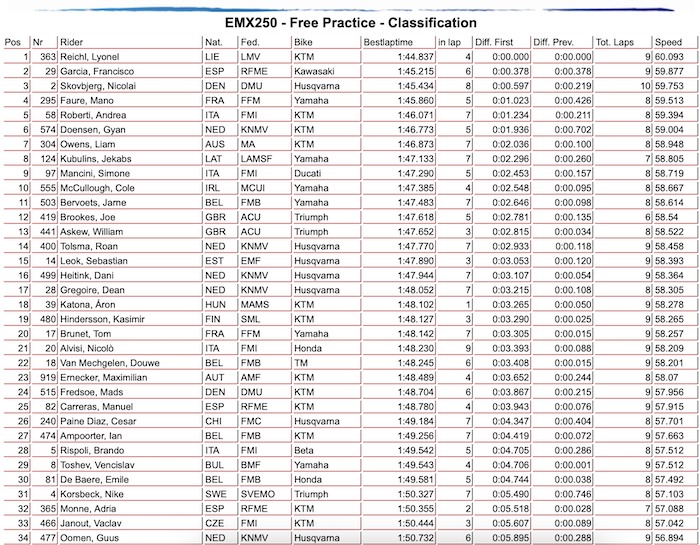 EMX250 - Free Practice - Classification

| Pos | Nr | Rider | Nat. | Fed. | Bike | Bestlaptime | in lap | Diff. First | Diff. Prev. | Tot. Laps | Speed |
|---|---|---|---|---|---|---|---|---|---|---|---|
| 1 | 363 | Reichl, Lyonel | LIE | LMV | KTM | 1:44.837 | 4 | 0:00.000 | 0:00.000 | 9 | 60.093 |
| 2 | 29 | Garcia, Francisco | ESP | RFME | Kawasaki | 1:45.215 | 6 | 0:00.378 | 0:00.378 | 9 | 59.877 |
| 3 | 2 | Skovbjerg, Nicolai | DEN | DMU | Husqvarna | 1:45.434 | 8 | 0:00.597 | 0:00.219 | 10 | 59.753 |
| 4 | 295 | Faure, Mano | FRA | FFM | Yamaha | 1:45.860 | 5 | 0:01.023 | 0:00.426 | 8 | 59.513 |
| 5 | 58 | Roberti, Andrea | ITA | FMI | KTM | 1:46.071 | 7 | 0:01.234 | 0:00.211 | 8 | 59.394 |
| 6 | 574 | Doensen, Gyan | NED | KNMV | KTM | 1:46.773 | 5 | 0:01.936 | 0:00.702 | 8 | 59.004 |
| 7 | 304 | Owens, Liam | AUS | MA | KTM | 1:46.873 | 7 | 0:02.036 | 0:00.100 | 8 | 58.948 |
| 8 | 124 | Kubulins, Jekabs | LAT | LAMSF | Yamaha | 1:47.133 | 7 | 0:02.296 | 0:00.260 | 7 | 58.805 |
| 9 | 97 | Mancini, Simone | ITA | FMI | Ducati | 1:47.290 | 5 | 0:02.453 | 0:00.157 | 8 | 58.719 |
| 10 | 555 | McCullough, Cole | IRL | MCUI | Yamaha | 1:47.385 | 4 | 0:02.548 | 0:00.095 | 8 | 58.667 |
| 11 | 503 | Bervoets, Jarne | BEL | FMB | Yamaha | 1:47.483 | 7 | 0:02.646 | 0:00.098 | 8 | 58.614 |
| 12 | 419 | Brookes, Joe | GBR | ACU | Triumph | 1:47.618 | 5 | 0:02.781 | 0:00.135 | 6 | 58.54 |
| 13 | 441 | Askew, William | GBR | ACU | Triumph | 1:47.652 | 3 | 0:02.815 | 0:00.034 | 8 | 58.522 |
| 14 | 400 | Tolsma, Roan | NED | KNMV | Husqvarna | 1:47.770 | 7 | 0:02.933 | 0:00.118 | 9 | 58.458 |
| 15 | 14 | Leok, Sebastian | EST | EMF | Husqvarna | 1:47.890 | 3 | 0:03.053 | 0:00.120 | 9 | 58.393 |
| 16 | 499 | Heitink, Dani | NED | KNMV | Husqvarna | 1:47.944 | 7 | 0:03.107 | 0:00.054 | 9 | 58.364 |
| 17 | 28 | Gregoire, Dean | NED | KNMV | Husqvarna | 1:48.052 | 7 | 0:03.215 | 0:00.108 | 8 | 58.305 |
| 18 | 39 | Katona, Áron | HUN | MAMS | KTM | 1:48.102 | 1 | 0:03.265 | 0:00.050 | 9 | 58.278 |
| 19 | 480 | Hindersson, Kasimir | FIN | SML | KTM | 1:48.127 | 3 | 0:03.290 | 0:00.025 | 9 | 58.265 |
| 20 | 17 | Brunet, Tom | FRA | FFM | Yamaha | 1:48.142 | 7 | 0:03.305 | 0:00.015 | 9 | 58.257 |
| 21 | 20 | Alvisi, Nicolò | ITA | FMI | Honda | 1:48.230 | 9 | 0:03.393 | 0:00.088 | 9 | 58.209 |
| 22 | 18 | Van Mechgelen, Douwe | BEL | FMB | TM | 1:48.245 | 6 | 0:03.408 | 0:00.015 | 9 | 58.201 |
| 23 | 919 | Ernecker, Maximilian | AUT | AMF | KTM | 1:48.489 | 4 | 0:03.652 | 0:00.244 | 8 | 58.07 |
| 24 | 515 | Fredsoe, Mads | DEN | DMU | KTM | 1:48.704 | 6 | 0:03.867 | 0:00.215 | 9 | 57.956 |
| 25 | 82 | Carreras, Manuel | ESP | RFME | KTM | 1:48.780 | 4 | 0:03.943 | 0:00.076 | 9 | 57.915 |
| 26 | 240 | Paine Diaz, Cesar | CHI | FMC | Husqvarna | 1:49.184 | 7 | 0:04.347 | 0:00.404 | 8 | 57.701 |
| 27 | 474 | Ampoorter, Ian | BEL | FMB | KTM | 1:49.256 | 7 | 0:04.419 | 0:00.072 | 9 | 57.663 |
| 28 | 5 | Rispoli, Brando | ITA | FMI | Beta | 1:49.542 | 5 | 0:04.705 | 0:00.286 | 8 | 57.512 |
| 29 | 8 | Toshev, Vencislav | BUL | BMF | Yamaha | 1:49.543 | 4 | 0:04.706 | 0:00.001 | 9 | 57.512 |
| 30 | 81 | De Baere, Emile | BEL | FMB | Honda | 1:49.581 | 5 | 0:04.744 | 0:00.038 | 8 | 57.492 |
| 31 | 4 | Korsbeck, Nike | SWE | SVEMO | Triumph | 1:50.327 | 7 | 0:05.490 | 0:00.746 | 8 | 57.103 |
| 32 | 365 | Monne, Adria | ESP | RFME | KTM | 1:50.355 | 2 | 0:05.518 | 0:00.028 | 7 | 57.088 |
| 33 | 466 | Janout, Vaclav | CZE | FMI | KTM | 1:50.444 | 3 | 0:05.607 | 0:00.089 | 8 | 57.042 |
| 34 | 477 | Oomen, Guus | NED | KNMV | Husqvarna | 1:50.732 | 6 | 0:05.895 | 0:00.288 | 9 | 56.894 |